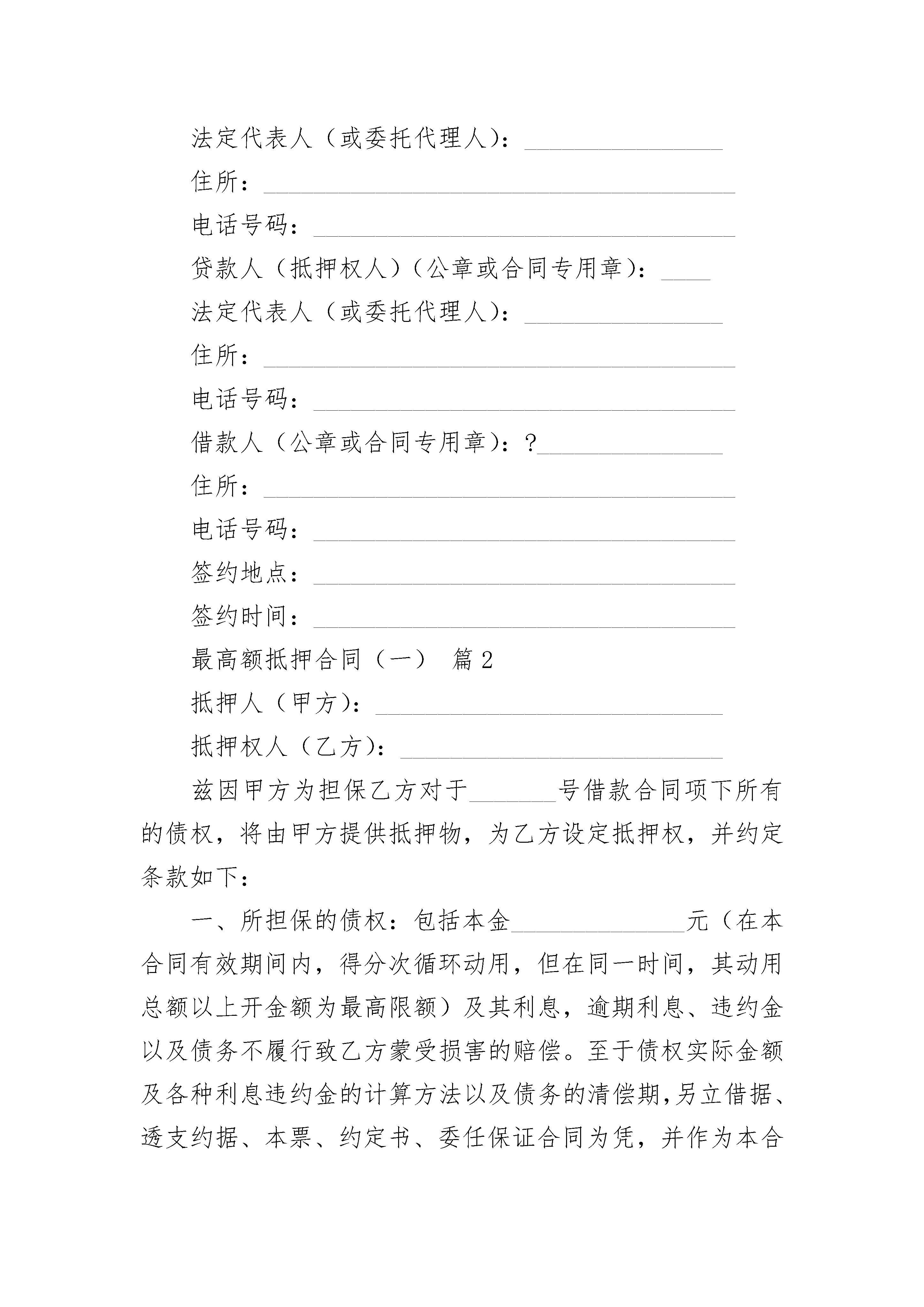 法定代表人（或委托代理人）：________________

住所：______________________________________

电话号码：__________________________________

贷款人（抵押权人）（公章或合同专用章）：____

法定代表人（或委托代理人）：________________

住所：______________________________________

电话号码：__________________________________

借款人（公章或合同专用章）：?_______________

住所：______________________________________

电话号码：__________________________________

签约地点：__________________________________

签约时间：__________________________________

最高额抵押合同（一） 篇 2

抵押人（甲方）：____________________________

抵押权人（乙方）：__________________________

兹因甲方为担保乙方对于_______号借款合同项下所有的债权，将由甲方提供抵押物，为乙方设定抵押权，并约定条款如下：

一、所担保的债权：包括本金______________元（在本合同有效期间内，得分次循环动用，但在同一时间，其动用总额以上开金额为最高限额）及其利息，逾期利息、违约金以及债务不履行致乙方蒙受损害的赔偿。至于债权实际金额及各种利息违约金的计算方法以及债务的清偿期，另立借据、透支约据、本票、约定书、委任保证合同为凭，并作为本合